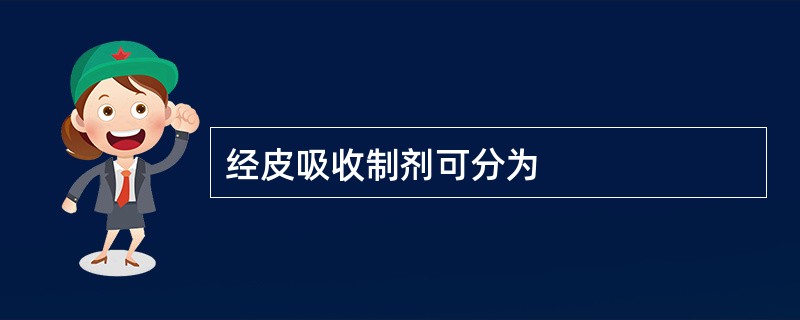 经皮吸收制剂可分为